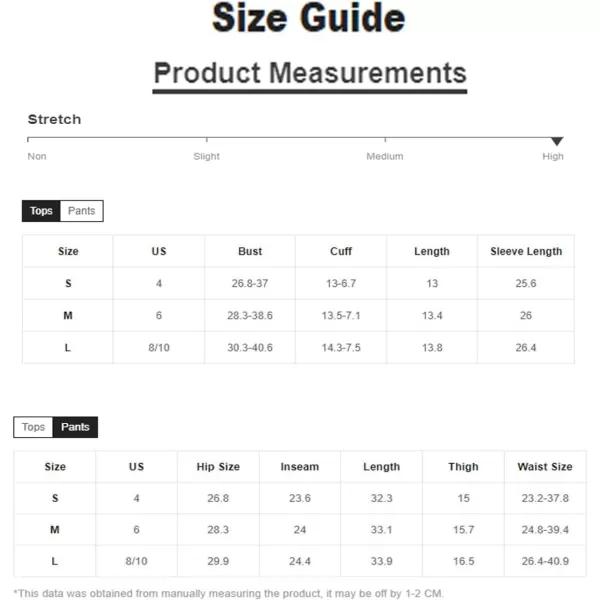 Size Guide

Product Measurements

Stretch

Non Slight Medium High

Tops Pants

| Size | US | Bust | Cuff | Length | Sleeve Length |
|---|---|---|---|---|---|
| S | 4 | 26.8-37 | 13-6.7 | 13 | 25.6 |
| M | 6 | 28.3-38.6 | 13.5-7.1 | 13.4 | 26 |
| L | 8/10 | 30.3-40.6 | 14.3-7.5 | 13.8 | 26.4 |

Tops Pants

| Size | US | Hip Size | Inseam | Length | Thigh | Waist Size |
|---|---|---|---|---|---|---|
| S | 4 | 26.8 | 23.6 | 32.3 | 15 | 23.2-37.8 |
| M | 6 | 28.3 | 24 | 33.1 | 15.7 | 24.8-39.4 |
| L | 8/10 | 29.9 | 24.4 | 33.9 | 16.5 | 26.4-40.9 |

*This data was obtained from manually measuring the product, it may be off by 1-2 CM.